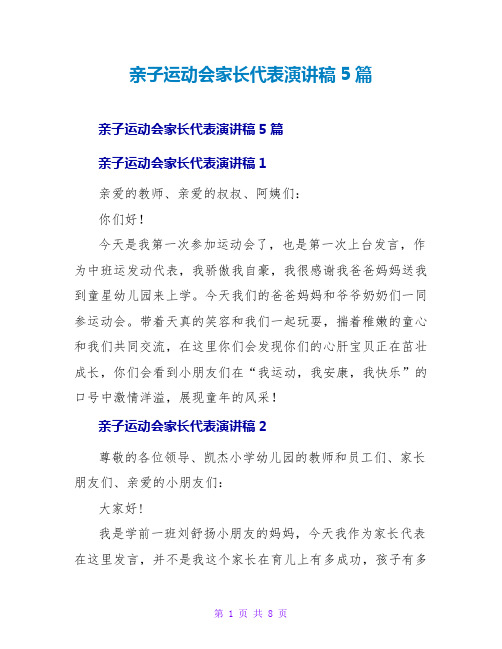 亲子运动会家长代表演讲稿 5 篇

亲子运动会家长代表演讲稿 5 篇

亲子运动会家长代表演讲稿 1

亲爱的教师、亲爱的叔叔、阿姨们:

你们好!

今天是我第一次参加运动会了，也是第一次上台发言，作为中班运发动代表，我骄傲我自豪，我很感谢我爸爸妈妈送我到童星幼儿园来上学。今天我们的爸爸妈妈和爷爷奶奶们一同参运动会。带着天真的笑容和我们一起玩耍，揣着稚嫩的童心和我们共同交流，在这里你们会发现你们的心肝宝贝正在茁壮成长，你们会看到小朋友们在“我运动，我安康，我快乐”的口号中激情洋溢，展现童年的风采!

亲子运动会家长代表演讲稿 2

尊敬的各位领导、凯杰小学幼儿园的教师和员工们、家长朋友们、亲爱的小朋友们:

大家好!

我是学前一班刘舒扬小朋友的妈妈，今天我作为家长代表在这里发言，并不是我这个家长在育儿上有多成功，孩子有多

第 1 页 共 8 页